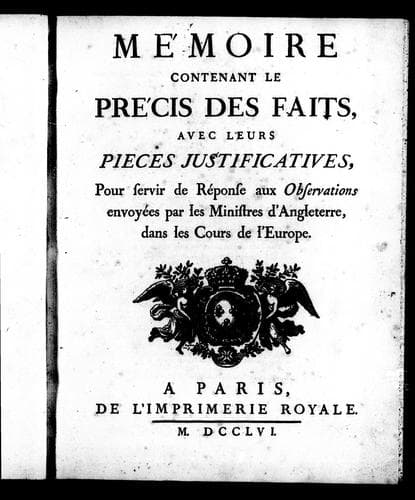 MÉMOIRE
CONTENANT LE
PRÉCIS DES FAITS,
AVEC LEURS
PIECES JUSTIFICATIVES,
Pour ſervir de Réponſe aux Obſervations envoyées par les Miniſtres d'Angleterre, dans les Cours de l'Europe.

A PARIS,
DE L'IMPRIMERIE ROYALE.
M. DCCLVI.